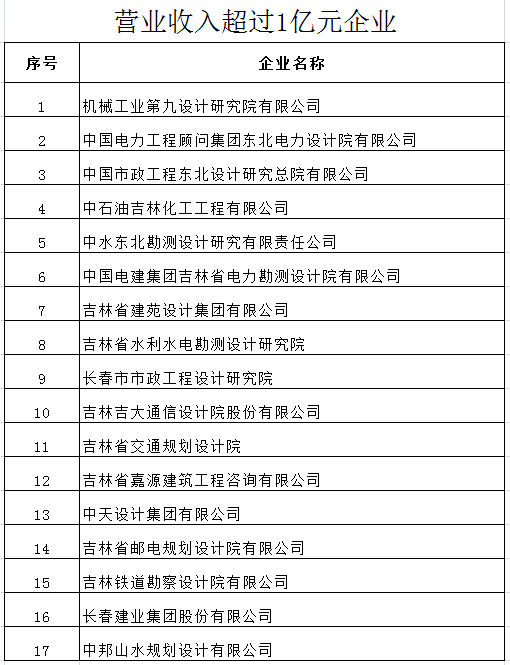 营业收入超过1亿元企业

| 序号 | 企业名称 |
|---|---|
| 1 | 机械工业第九设计研究院有限公司 |
| 2 | 中国电力工程顾问集团东北电力设计院有限公司 |
| 3 | 中国市政工程东北设计研究总院有限公司 |
| 4 | 中石油吉林化工工程有限公司 |
| 5 | 中水东北勘测设计研究有限责任公司 |
| 6 | 中国电建集团吉林省电力勘测设计院有限公司 |
| 7 | 吉林省建苑设计集团有限公司 |
| 8 | 吉林省水利水电勘测设计研究院 |
| 9 | 长春市市政工程设计研究院 |
| 10 | 吉林吉大通信设计院股份有限公司 |
| 11 | 吉林省交通规划设计院 |
| 12 | 吉林省嘉源建筑工程咨询有限公司 |
| 13 | 中天设计集团有限公司 |
| 14 | 吉林省邮电规划设计院有限公司 |
| 15 | 吉林铁道勘察设计院有限公司 |
| 16 | 长春建业集团股份有限公司 |
| 17 | 中邦山水规划设计有限公司 |